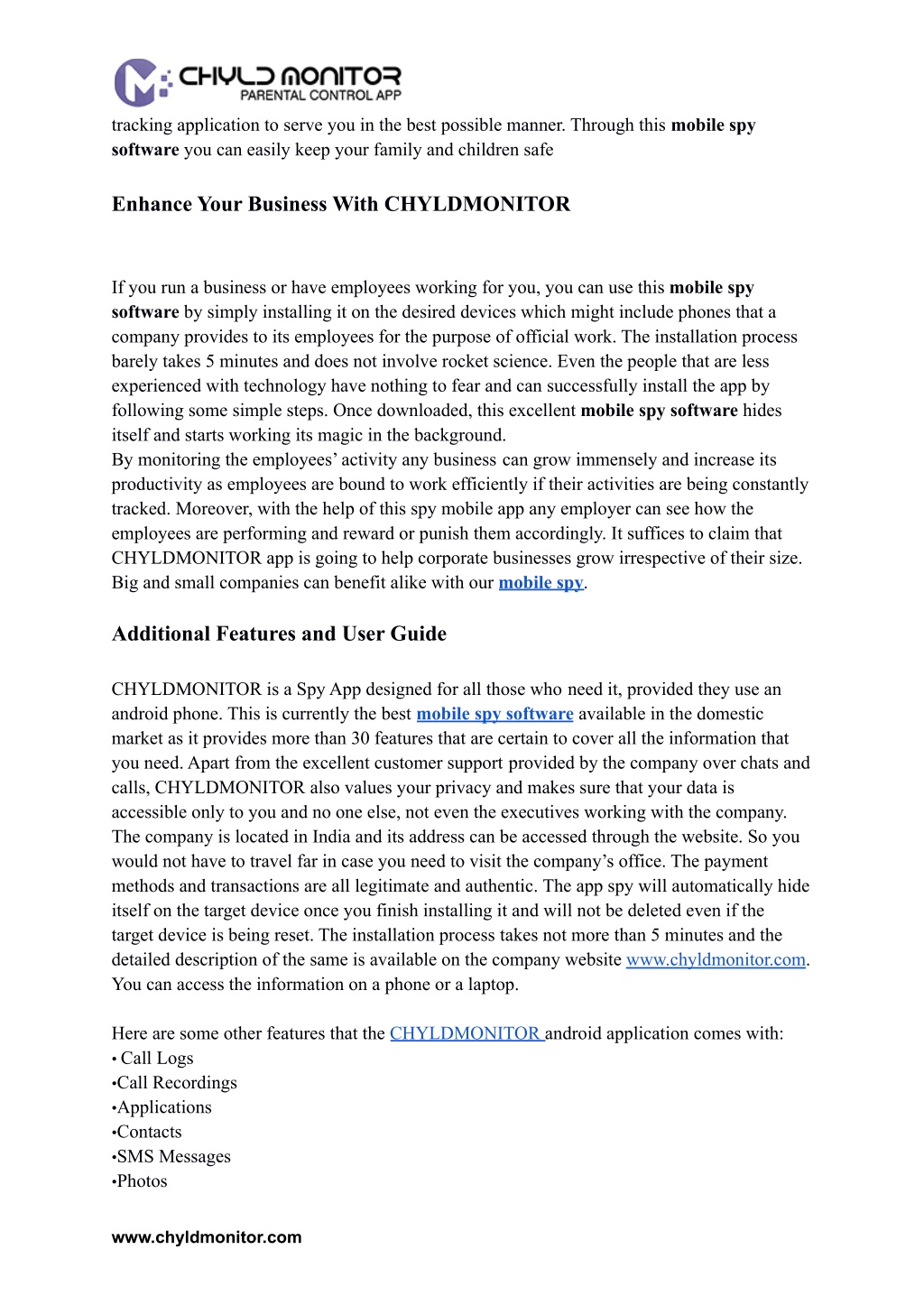 CHYLD MONITOR
PARENTAL CONTROL APP

tracking application to serve you in the best possible manner. Through this mobile spy software you can easily keep your family and children safe

Enhance Your Business With CHYLDMONITOR

If you run a business or have employees working for you, you can use this mobile spy software by simply installing it on the desired devices which might include phones that a company provides to its employees for the purpose of official work. The installation process barely takes 5 minutes and does not involve rocket science. Even the people that are less experienced with technology have nothing to fear and can successfully install the app by following some simple steps. Once downloaded, this excellent mobile spy software hides itself and starts working its magic in the background.
By monitoring the employees' activity any business can grow immensely and increase its productivity as employees are bound to work efficiently if their activities are being constantly tracked. Moreover, with the help of this spy mobile app any employer can see how the employees are performing and reward or punish them accordingly. It suffices to claim that CHYLDMONITOR app is going to help corporate businesses grow irrespective of their size. Big and small companies can benefit alike with our mobile spy.

Additional Features and User Guide

CHYLDMONITOR is a Spy App designed for all those who need it, provided they use an android phone. This is currently the best mobile spy software available in the domestic market as it provides more than 30 features that are certain to cover all the information that you need. Apart from the excellent customer support provided by the company over chats and calls, CHYLDMONITOR also values your privacy and makes sure that your data is accessible only to you and no one else, not even the executives working with the company. The company is located in India and its address can be accessed through the website. So you would not have to travel far in case you need to visit the company's office. The payment methods and transactions are all legitimate and authentic. The app spy will automatically hide itself on the target device once you finish installing it and will not be deleted even if the target device is being reset. The installation process takes not more than 5 minutes and the detailed description of the same is available on the company website www.chyldmonitor.com. You can access the information on a phone or a laptop.

Here are some other features that the CHYLDMONITOR android application comes with:
• Call Logs
•Call Recordings
•Applications
•Contacts
•SMS Messages
•Photos

www.chyldmonitor.com